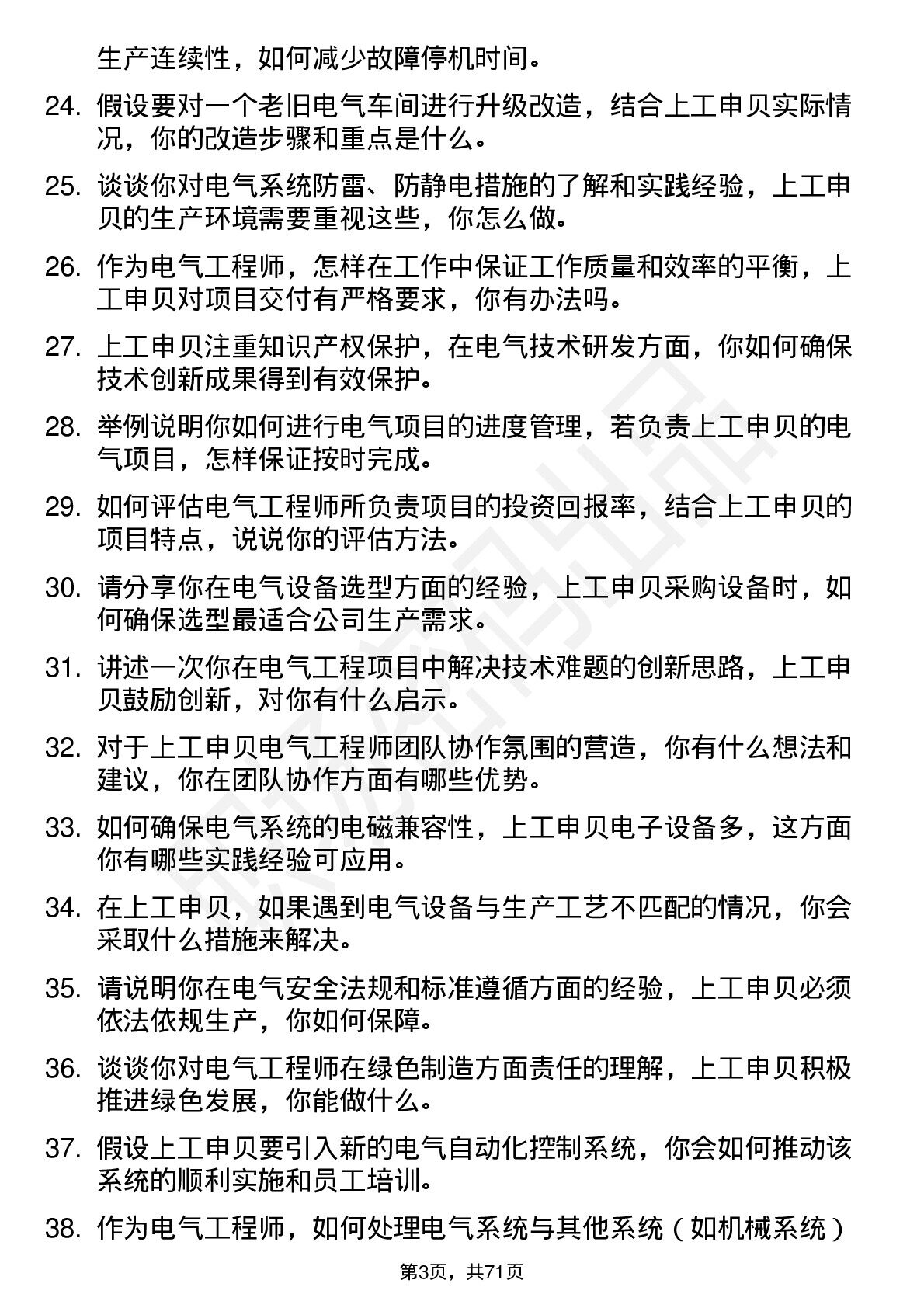 生产连续性，如何减少故障停机时间。

24. 假设要对一个老旧电气车间进行升级改造，结合上工申贝实际情况，你的改造步骤和重点是什么。

25. 谈谈你对电气系统防雷、防静电措施的了解和实践经验，上工申贝的生产环境需要重视这些，你怎么做。

26. 作为电气工程师，怎样在工作中保证工作质量和效率的平衡，上工申贝对项目交付有严格要求，你有办法吗。

27. 上工申贝注重知识产权保护，在电气技术研发方面，你如何确保技术创新成果得到有效保护。

28. 举例说明你如何进行电气项目的进度管理，若负责上工申贝的电气项目，怎样保证按时完成。

29. 如何评估电气工程师所负责项目的投资回报率，结合上工申贝的项目特点，说说你的评估方法。

30. 请分享你在电气设备选型方面的经验，上工申贝采购设备时，如何确保选型最适合公司生产需求。

31. 讲述一次你在电气工程项目中解决技术难题的创新思路，上工申贝鼓励创新，对你有什么启示。

32. 对于上工申贝电气工程师团队协作氛围的营造，你有什么想法和建议，你在团队协作方面有哪些优势。

33. 如何确保电气系统的电磁兼容性，上工申贝电子设备多，这方面你有哪些实践经验可应用。

34. 在上工申贝，如果遇到电气设备与生产工艺不匹配的情况，你会采取什么措施来解决。

35. 请说明你在电气安全法规和标准遵循方面的经验，上工申贝必须依法依规生产，你如何保障。

36. 谈谈你对电气工程师在绿色制造方面责任的理解，上工申贝积极推进绿色发展，你能做什么。

37. 假设上工申贝要引入新的电气自动化控制系统，你会如何推动该系统的顺利实施和员工培训。

38. 作为电气工程师，如何处理电气系统与其他系统（如机械系统）

第3页，共71页